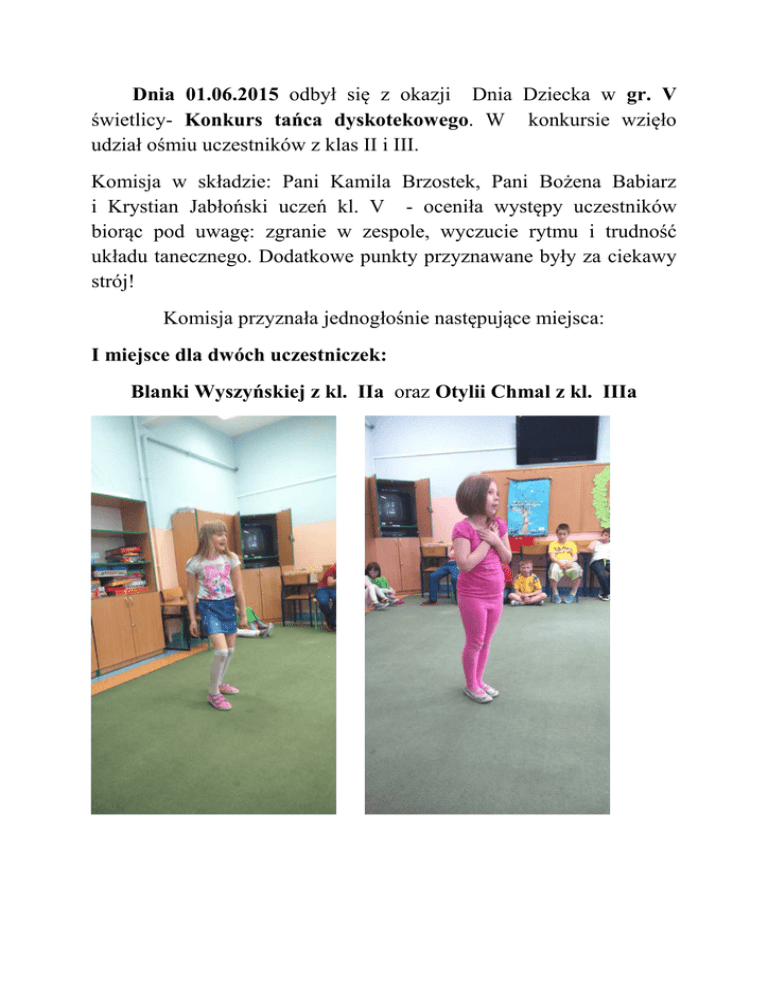 Dnia 01.06.2015 odbył się z okazji Dnia Dziecka w gr. V świetlicy- Konkurs tańca dyskotekowego. W konkursie wzięło udział ośmiu uczestników z klas II i III.

Komisja w składzie: Pani Kamila Brzostek, Pani Bożena Babiarz i Krystian Jabłoński uczeń kl. V - oceniła występy uczestników biorąc pod uwagę: zgranie w zespole, wyczucie rytmu i trudność układu tanecznego. Dodatkowe punkty przyznawane były za ciekawy strój!

Komisja przyznała jednogłośnie następujące miejsca:

I miejsce dla dwóch uczestniczek:

Blanki Wyszyńskiej z kl. IIa oraz Otylii Chmal z kl. IIIa